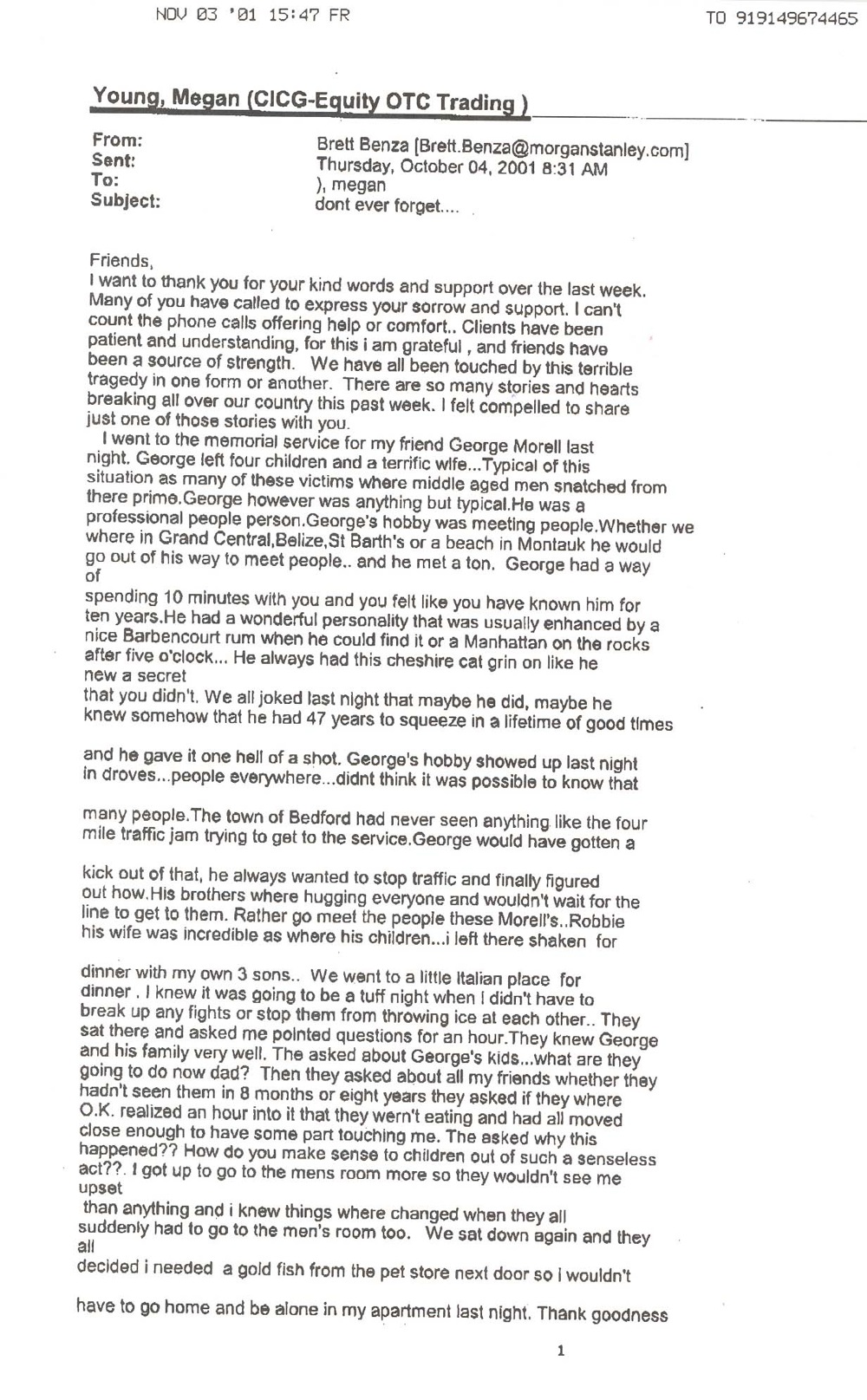 NOV 03 '01 15:47 FR TO 919149674465

Young, Megan (CICG-Equity OTC Trading )

From: Brett Benza [Brett.Benza@morganstanley.com]
Sent: Thursday, October 04, 2001 8:31 AM
To: ), megan
Subject: dont ever forget....

Friends,
I want to thank you for your kind words and support over the last week. Many of you have called to express your sorrow and support. I can't count the phone calls offering help or comfort.. Clients have been patient and understanding, for this i am grateful , and friends have been a source of strength. We have all been touched by this terrible tragedy in one form or another. There are so many stories and hearts breaking all over our country this past week. I felt compelled to share just one of those stories with you.
I went to the memorial service for my friend George Morell last night. George left four children and a terrific wife...Typical of this situation as many of these victims where middle aged men snatched from there prime.George however was anything but typical.He was a professional people person.George's hobby was meeting people.Whether we where in Grand Central,Belize,St Barth's or a beach in Montauk he would go out of his way to meet people.. and he met a ton. George had a way of
spending 10 minutes with you and you felt like you have known him for ten years.He had a wonderful personality that was usually enhanced by a nice Barbencourt rum when he could find it or a Manhattan on the rocks after five o'clock... He always had this cheshire cat grin on like he new a secret
that you didn't. We all joked last night that maybe he did, maybe he knew somehow that he had 47 years to squeeze in a lifetime of good times

and he gave it one hell of a shot. George's hobby showed up last night in droves...people everywhere...didnt think it was possible to know that

many people.The town of Bedford had never seen anything like the four mile traffic jam trying to get to the service.George would have gotten a

kick out of that, he always wanted to stop traffic and finally figured out how.His brothers where hugging everyone and wouldn't wait for the line to get to them. Rather go meet the people these Morell's..Robbie his wife was incredible as where his children...i left there shaken for

dinner with my own 3 sons.. We went to a little Italian place for dinner . I knew it was going to be a tuff night when I didn't have to break up any fights or stop them from throwing ice at each other.. They sat there and asked me pointed questions for an hour.They knew George and his family very well. The asked about George's kids...what are they going to do now dad? Then they asked about all my friends whether they hadn't seen them in 8 months or eight years they asked if they where O.K. realized an hour into it that they wern't eating and had all moved close enough to have some part touching me. The asked why this happened?? How do you make sense to children out of such a senseless act??. I got up to go to the mens room more so they wouldn't see me upset
than anything and i knew things where changed when they all suddenly had to go to the men's room too. We sat down again and they all
decided i needed a gold fish from the pet store next door so i wouldn't

have to go home and be alone in my apartment last night. Thank goodness

1